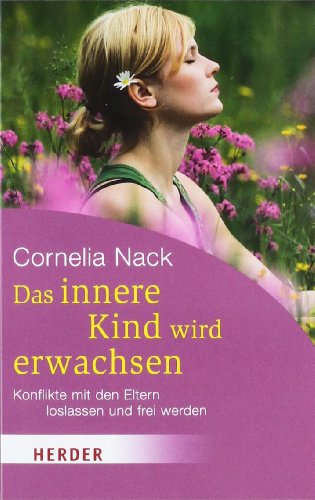 Cornelia Nack

Das innere Kind wird erwachsen

Konflikte mit den Eltern loslassen und frei werden

HERDER